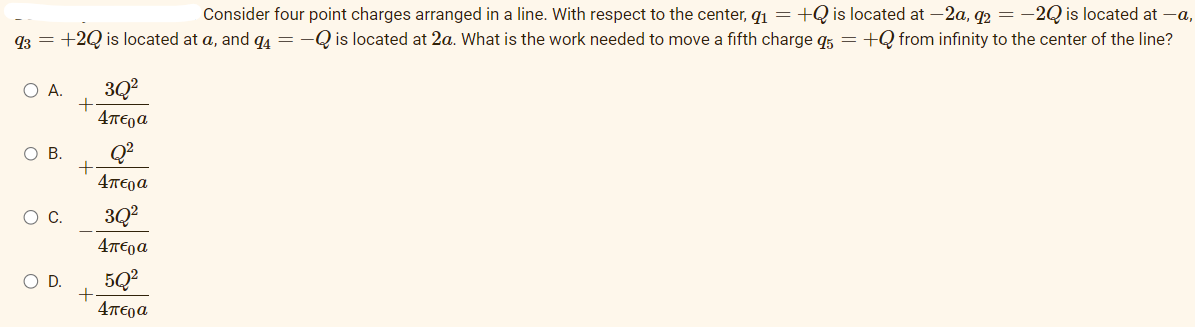 Consider four point charges arranged in a line. With respect to the center, $q_1 = +Q$ is located at $-2a$, $q_2 = -2Q$ is located at $-a$, $q_3 = +2Q$ is located at $a$, and $q_4 = -Q$ is located at $2a$. What is the work needed to move a fifth charge $q_5 = +Q$ from infinity to the center of the line?

A. $+\frac{3Q^2}{4\pi\epsilon_0 a}$

B. $+\frac{Q^2}{4\pi\epsilon_0 a}$

C. $-\frac{3Q^2}{4\pi\epsilon_0 a}$

D. $+\frac{5Q^2}{4\pi\epsilon_0 a}$